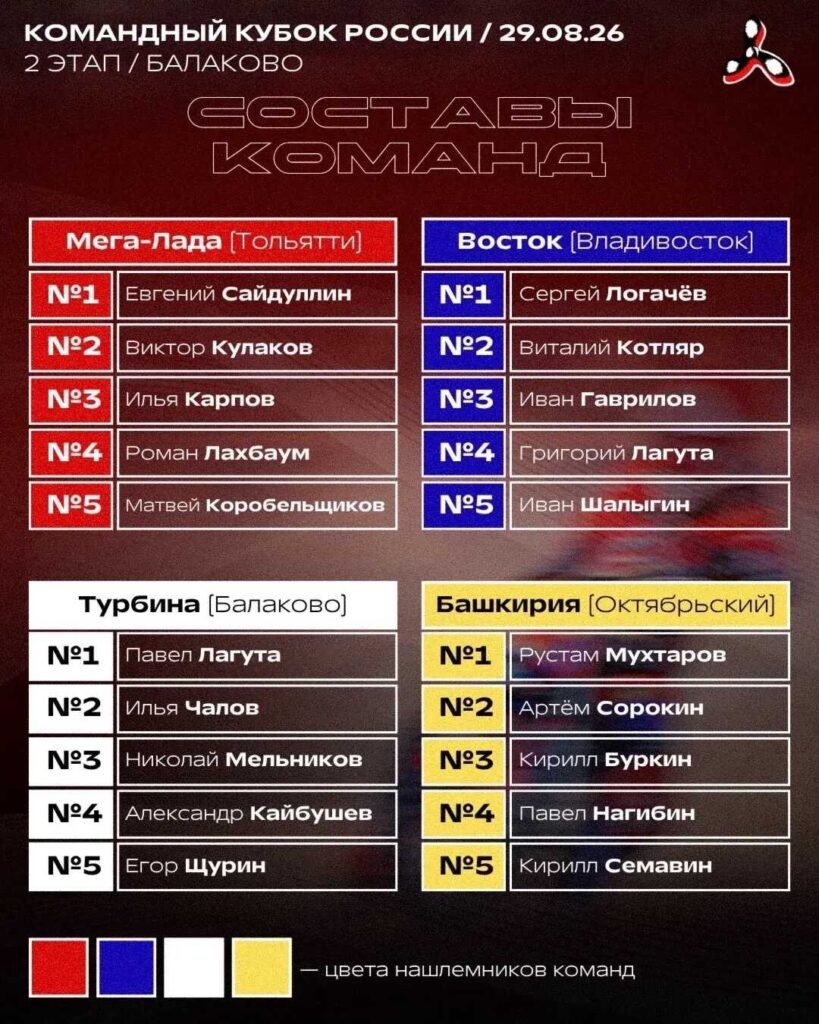 КОМАНДНЫЙ КУБОК РОССИИ / 29.08.26
2 ЭТАП / БАЛАКОВО

СОСТАВЫ КОМАНД

Мега-Лада [Тольятти]

№1 Евгений Сайдуллин
№2 Виктор Кулаков
№3 Илья Карпов
№4 Роман Лахбаум
№5 Матвей Коробельщиков

Восток [Владивосток]

№1 Сергей Логачёв
№2 Виталий Котляр
№3 Иван Гаврилов
№4 Григорий Лагута
№5 Иван Шалыгин

Турбина [Балаково]

№1 Павел Лагута
№2 Илья Чалов
№3 Николай Мельников
№4 Александр Кайбушев
№5 Егор Щурин

Башкирия [Октябрьский]

№1 Рустам Мухтаров
№2 Артём Сорокин
№3 Кирилл Буркин
№4 Павел Нагибин
№5 Кирилл Семавин

— цвета нашлемников команд